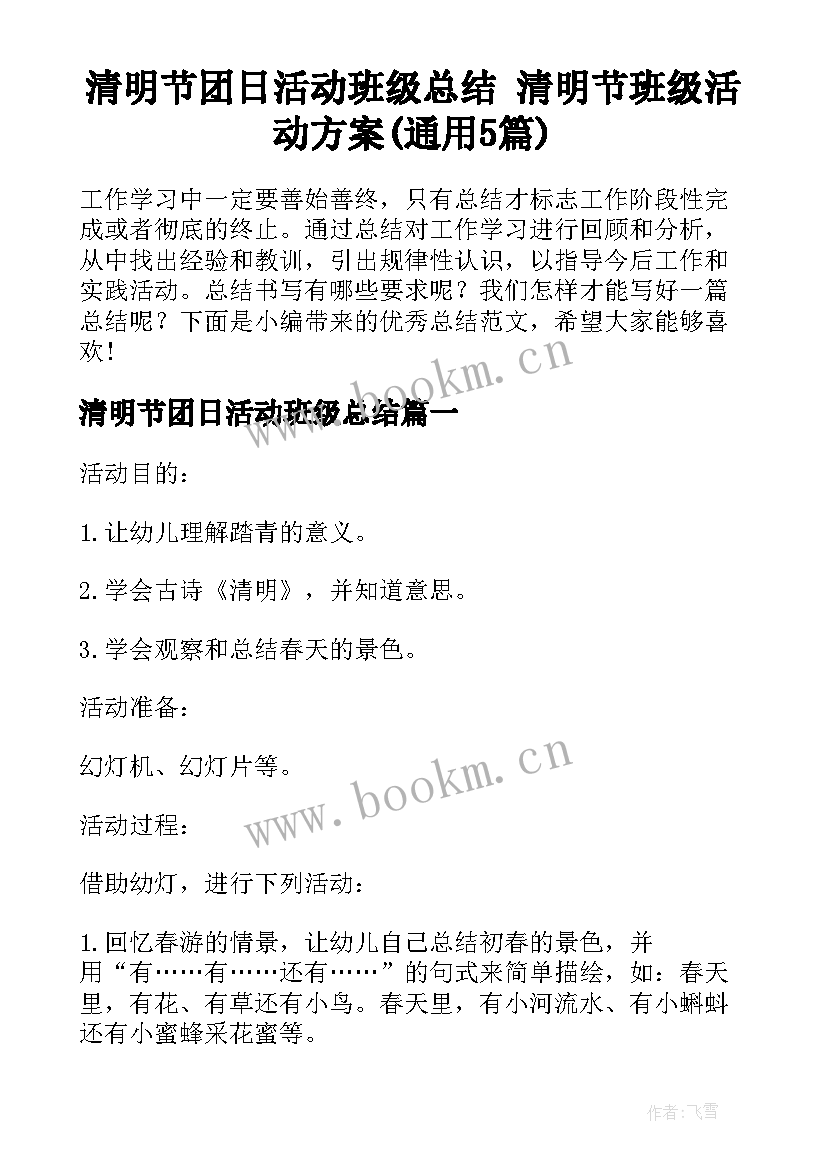 清明节团日活动班级总结 清明节班级活动方案(通用5篇)

工作学习中一定要善始善终，只有总结才标志工作阶段性完成或者彻底的终止。通过总结对工作学习进行回顾和分析，从中找出经验和教训，引出规律性认识，以指导今后工作和实践活动。总结书写有哪些要求呢？我们怎样才能写好一篇总结呢？下面是小编带来的优秀总结范文，希望大家能够喜欢！

www.bookm.cn

清明节团日活动班级总结篇一

活动目的：

1.让幼儿理解踏青的意义。

2.学会古诗《清明》，并知道意思。

3.学会观察和总结春天的景色。

活动准备：

幻灯机、幻灯片等。

www.bookm.cn

活动过程：

借助幼灯，进行下列活动：

1.回忆春游的情景，让幼儿自己总结初春的景色，并用“有……有……还有……”的句式来简单描绘，如：春天里，有花、有草还有小鸟。春天里，有小河流水、有小蝌蚪还有小蜜蜂采花蜜等。

作者：飞雪